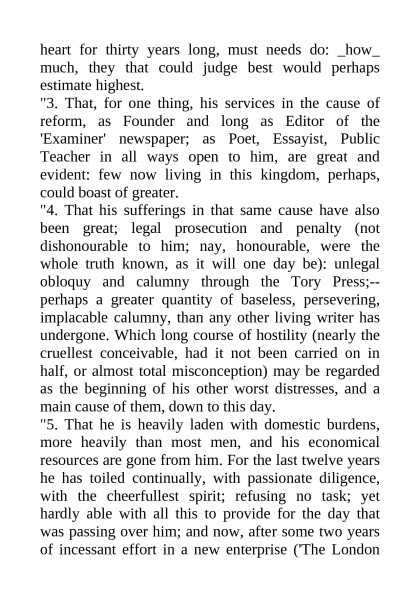 heart for thirty years long, must needs do: _how_ much, they that could judge best would perhaps estimate highest.
"3. That, for one thing, his services in the cause of reform, as Founder and long as Editor of the 'Examiner' newspaper; as Poet, Essayist, Public Teacher in all ways open to him, are great and evident: few now living in this kingdom, perhaps, could boast of greater.
"4. That his sufferings in that same cause have also been great; legal prosecution and penalty (not dishonourable to him; nay, honourable, were the whole truth known, as it will one day be): unlegal obloquy and calumny through the Tory Press;--perhaps a greater quantity of baseless, persevering, implacable calumny, than any other living writer has undergone. Which long course of hostility (nearly the cruellest conceivable, had it not been carried on in half, or almost total misconception) may be regarded as the beginning of his other worst distresses, and a main cause of them, down to this day.
"5. That he is heavily laden with domestic burdens, more heavily than most men, and his economical resources are gone from him. For the last twelve years he has toiled continually, with passionate diligence, with the cheerfullest spirit; refusing no task; yet hardly able with all this to provide for the day that was passing over him; and now, after some two years of incessant effort in a new enterprise ('The London